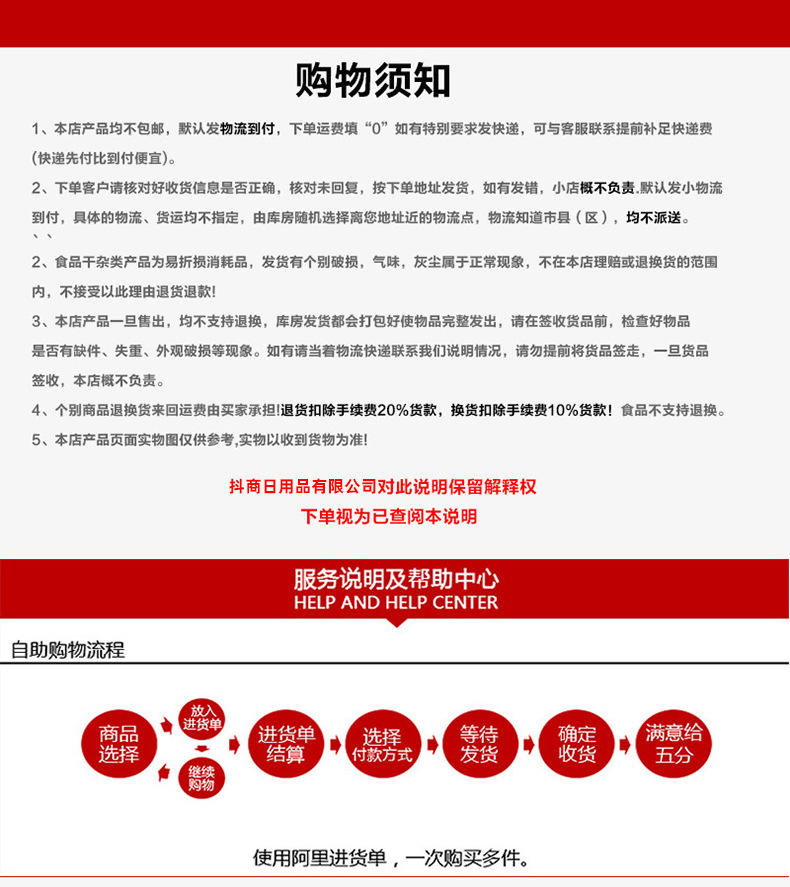 购物须知

1、本店产品均不包邮，默认发物流到付，下单运费填“0”如有特别要求发快递，可与客服联系提前补足快递费(快递先付比到付便宜)。

2、下单客户请核对好收货信息是否正确，核对未回复，按下单地址发货，如有发错，小店概不负责.默认发小物流到付，具体的物流、货运均不指定，由库房随机选择离您地址近的物流点，物流知道市县（区），均不派送。
、、

2、食品干杂类产品为易折损消耗品，发货有个别破损，气味，灰尘属于正常现象，不在本店理赔或退换货的范围内，不接受以此理由退货退款!

3、本店产品一旦售出，均不支持退换，库房发货都会打包好使物品完整发出，请在签收货品前，检查好物品是否有缺件、失重、外观破损等现象。如有请当着物流快递联系我们说明情况，请勿提前将货品签走，一旦货品签收，本店概不负责。

4、个别商品退换货来回运费由买家承担!退货扣除手续费20%货款，换货扣除手续费10%货款！食品不支持退换。

5、本店产品页面实物图仅供参考,实物以收到货物为准!

抖商日用品有限公司对此说明保留解释权
下单视为已查阅本说明

服务说明及帮助中心
HELP AND HELP CENTER

自助购物流程

商品选择
放入进货单
继续购物
进货单结算
选择付款方式
等待发货
确定收货
满意给五分

使用阿里进货单，一次购买多件。